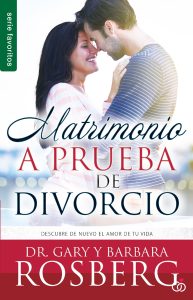 serie favoritos

Matrimonio
A PRUEBA
DE
DIVORCIO

DESCUBRE DE NUEVO EL AMOR DE TU VIDA

DR. GARY Y BARBARA
ROSBERG